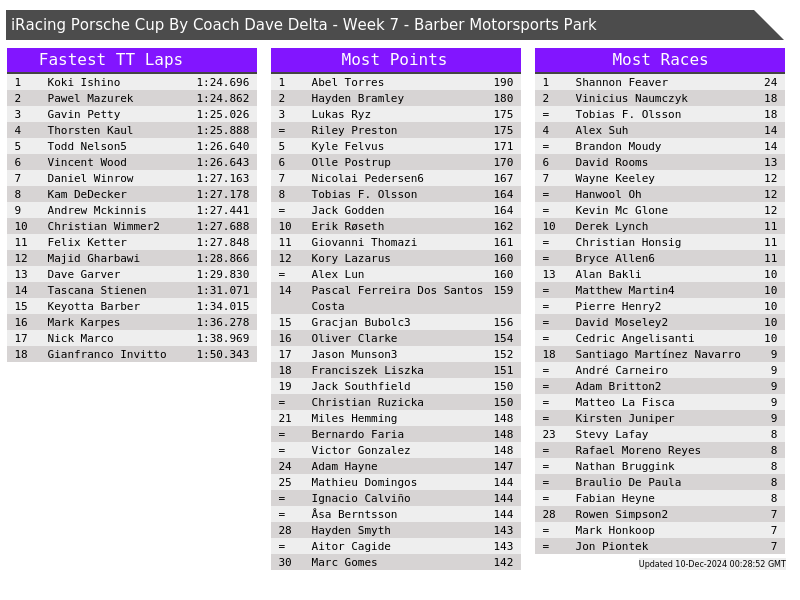 iRacing Porsche Cup By Coach Dave Delta - Week 7 - Barber Motorsports Park

Fastest TT Laps

| 1 | Koki Ishino | 1:24.696 |
|---|---|---|
| 2 | Pawel Mazurek | 1:24.862 |
| 3 | Gavin Petty | 1:25.026 |
| 4 | Thorsten Kaul | 1:25.888 |
| 5 | Todd Nelson5 | 1:26.640 |
| 6 | Vincent Wood | 1:26.643 |
| 7 | Daniel Winrow | 1:27.163 |
| 8 | Kam DeDecker | 1:27.178 |
| 9 | Andrew Mckinnis | 1:27.441 |
| 10 | Christian Wimmer2 | 1:27.688 |
| 11 | Felix Ketter | 1:27.848 |
| 12 | Majid Gharbawi | 1:28.866 |
| 13 | Dave Garver | 1:29.830 |
| 14 | Tascana Stienen | 1:31.071 |
| 15 | Keyotta Barber | 1:34.015 |
| 16 | Mark Karpes | 1:36.278 |
| 17 | Nick Marco | 1:38.969 |
| 18 | Gianfranco Invitto | 1:50.343 |

Most Points

| 1 | Abel Torres | 190 |
|---|---|---|
| 2 | Hayden Bramley | 180 |
| 3 | Lukas Ryz | 175 |
| = | Riley Preston | 175 |
| 5 | Kyle Felvus | 171 |
| 6 | Olle Postrup | 170 |
| 7 | Nicolai Pedersen6 | 167 |
| 8 | Tobias F. Olsson | 164 |
| = | Jack Godden | 164 |
| 10 | Erik Røseth | 162 |
| 11 | Giovanni Thomazi | 161 |
| 12 | Kory Lazarus | 160 |
| = | Alex Lun | 160 |
| 14 | Pascal Ferreira Dos Santos Costa | 159 |
| 15 | Gracjan Bubolc3 | 156 |
| 16 | Oliver Clarke | 154 |
| 17 | Jason Munson3 | 152 |
| 18 | Franciszek Liszka | 151 |
| 19 | Jack Southfield | 150 |
| = | Christian Ruzicka | 150 |
| 21 | Miles Hemming | 148 |
| = | Bernardo Faria | 148 |
| = | Victor Gonzalez | 148 |
| 24 | Adam Hayne | 147 |
| 25 | Mathieu Domingos | 144 |
| = | Ignacio Calviño | 144 |
| = | Åsa Berntsson | 144 |
| 28 | Hayden Smyth | 143 |
| = | Aitor Cagide | 143 |
| 30 | Marc Gomes | 142 |

Most Races

| 1 | Shannon Feaver | 24 |
|---|---|---|
| 2 | Vinicius Naumczyk | 18 |
| = | Tobias F. Olsson | 18 |
| 4 | Alex Suh | 14 |
| = | Brandon Moudy | 14 |
| 6 | David Rooms | 13 |
| 7 | Wayne Keeley | 12 |
| = | Hanwool Oh | 12 |
| = | Kevin Mc Glone | 12 |
| 10 | Derek Lynch | 11 |
| = | Christian Honsig | 11 |
| = | Bryce Allen6 | 11 |
| 13 | Alan Bakli | 10 |
| = | Matthew Martin4 | 10 |
| = | Pierre Henry2 | 10 |
| = | David Moseley2 | 10 |
| = | Cedric Angelisanti | 10 |
| 18 | Santiago Martínez Navarro | 9 |
| = | André Carneiro | 9 |
| = | Adam Britton2 | 9 |
| = | Matteo La Fisca | 9 |
| = | Kirsten Juniper | 9 |
| 23 | Stevy Lafay | 8 |
| = | Rafael Moreno Reyes | 8 |
| = | Nathan Bruggink | 8 |
| = | Braulio De Paula | 8 |
| = | Fabian Heyne | 8 |
| 28 | Rowen Simpson2 | 7 |
| = | Mark Honkoop | 7 |
| = | Jon Piontek | 7 |

Updated 10-Dec-2024 00:28:52 GMT